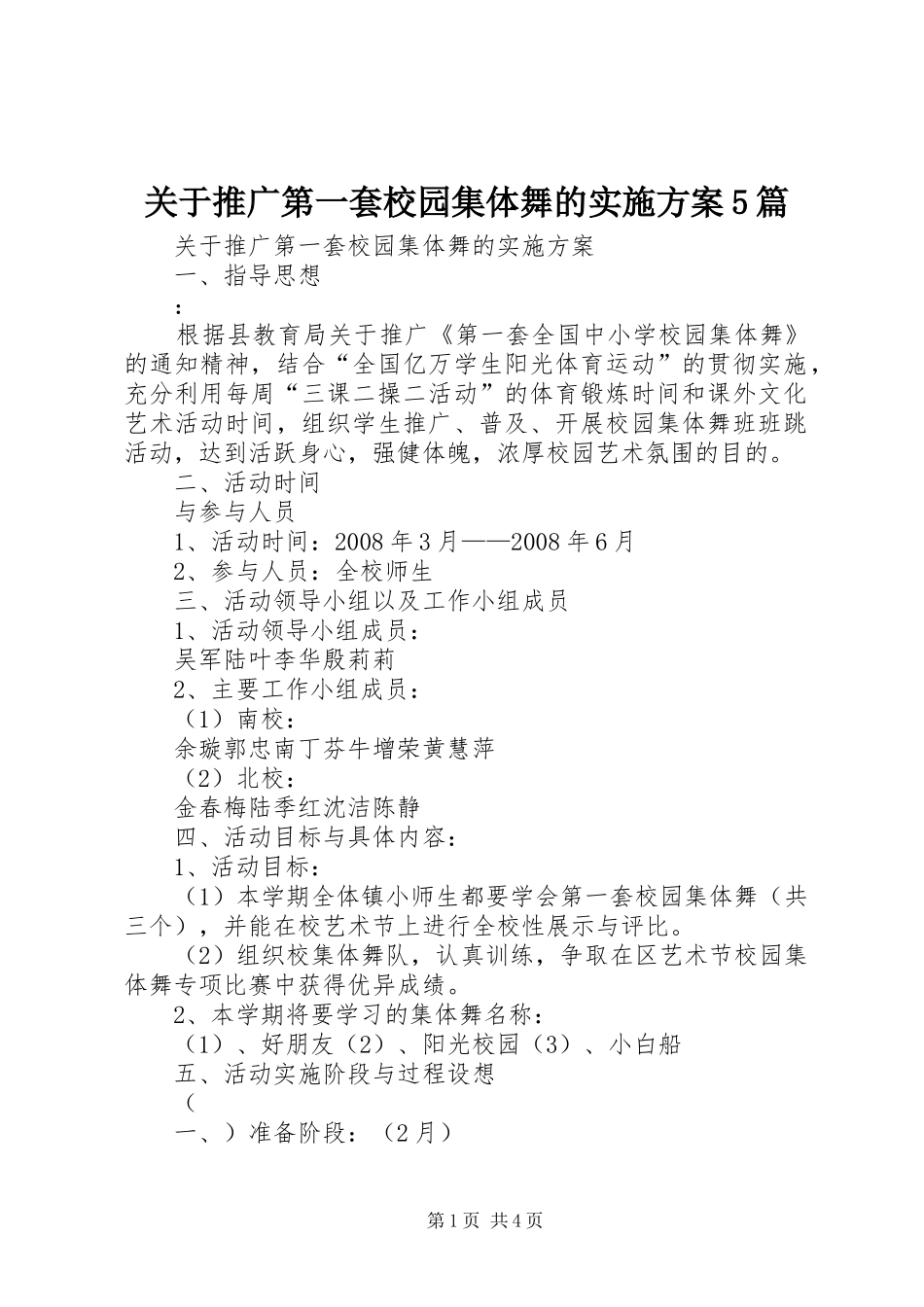 关于推广第一套校园集体舞的实施方案5篇

关于推广第一套校园集体舞的实施方案

一、指导思想

：

根据县教育局关于推广《第一套全国中小学校园集体舞》的通知精神，结合“全国亿万学生阳光体育运动”的贯彻实施，充分利用每周“三课二操二活动”的体育锻炼时间和课外文化艺术活动时间，组织学生推广、普及、开展校园集体舞班班跳活动，达到活跃身心，强健体魄，浓厚校园艺术氛围的目的。

二、活动时间

与参与人员

1、活动时间：2008年3月——2008年6月

2、参与人员：全校师生

三、活动领导小组以及工作小组成员

1、活动领导小组成员：

吴军陆叶李华殷莉莉

2、主要工作小组成员：

（1）南校：

余璇郭忠南丁芬牛增荣黄慧萍

（2）北校：

金春梅陆季红沈洁陈静

四、活动目标与具体内容：

1、活动目标：

（1）本学期全体镇小师生都要学会第一套校园集体舞（共三个），并能在校艺术节上进行全校性展示与评比。

（2）组织校集体舞队，认真训练，争取在区艺术节校园集体舞专项比赛中获得优异成绩。

2、本学期将要学习的集体舞名称：

（1）、好朋友（2）、阳光校园（3）、小白船

五、活动实施阶段与过程设想

（

一、）准备阶段：（2月）

第1页 共4页